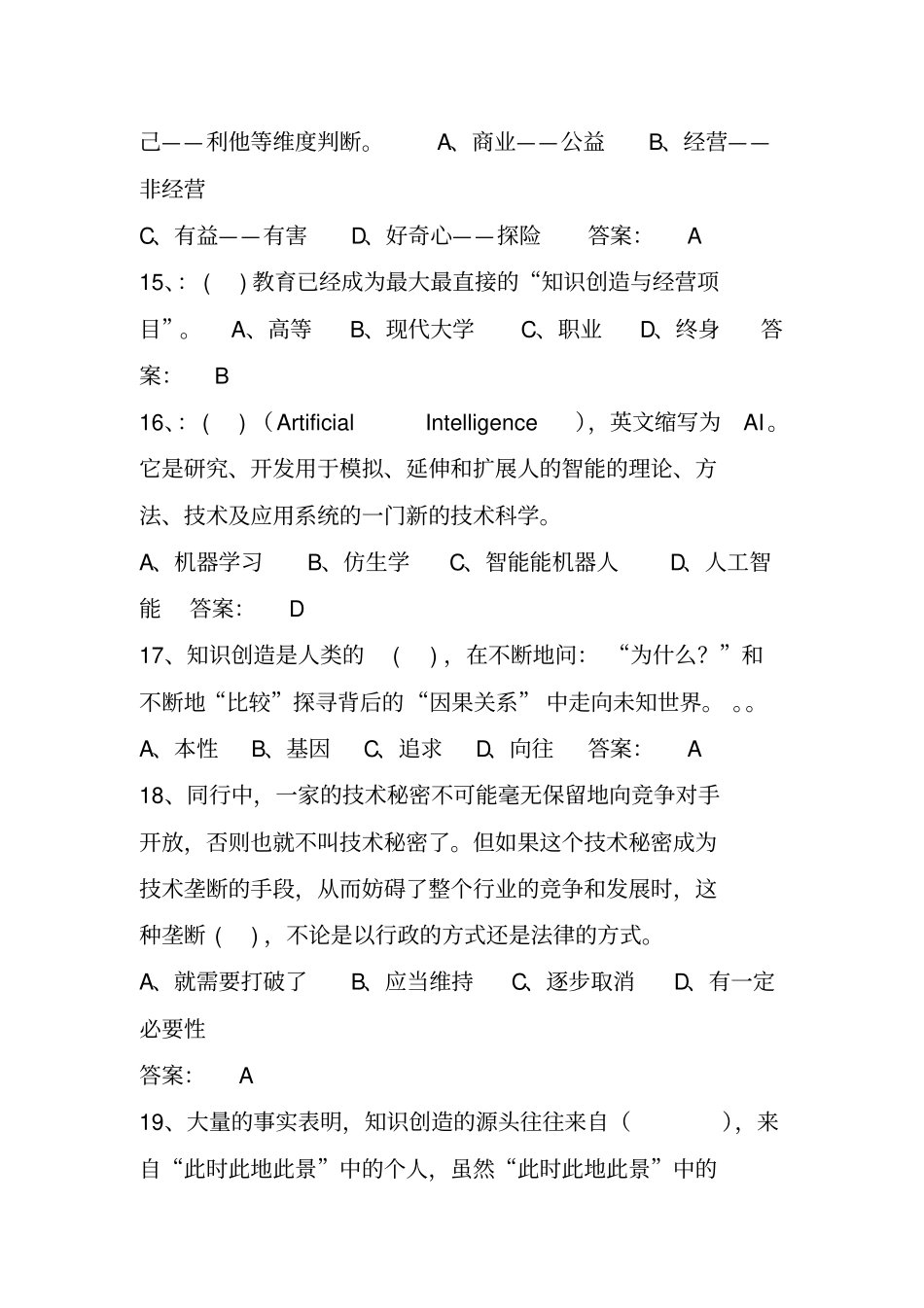 己——利他等维度判断。 A、商业——公益 B、经营——非经营

C、有益——有害 D、好奇心——探险 答案： A

15、：（ ）教育已经成为最大最直接的“知识创造与经营项目”。 A、高等 B、现代大学 C、职业 D、终身 答案： B

16、：（ ）（Artificial Intelligence ），英文缩写为 AI。它是研究、开发用于模拟、延伸和扩展人的智能的理论、方法、技术及应用系统的一门新的技术科学。

A、机器学习 B、仿生学 C、智能能机器人 D、人工智能 答案： D

17、知识创造是人类的 （ ），在不断地问： “为什么？”和不断地“比较”探寻背后的“因果关系” 中走向未知世界。 。。

A、本性 B、基因 C、追求 D、向往 答案： A

18、同行中，一家的技术秘密不可能毫无保留地向竞争对手开放，否则也就不叫技术秘密了。但如果这个技术秘密成为技术垄断的手段，从而妨碍了整个行业的竞争和发展时，这种垄断（ ），不论是以行政的方式还是法律的方式。

A、就需要打破了 B、应当维持 C、逐步取消 D、有一定必要性

答案： A

19、大量的事实表明，知识创造的源头往往来自（ ），来自“此时此地此景”中的个人，虽然“此时此地此景”中的